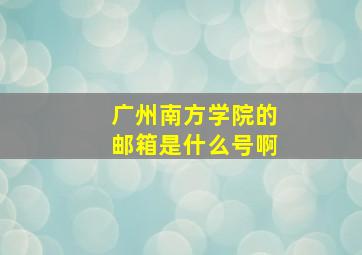 广州南方学院的
邮箱是什么号啊